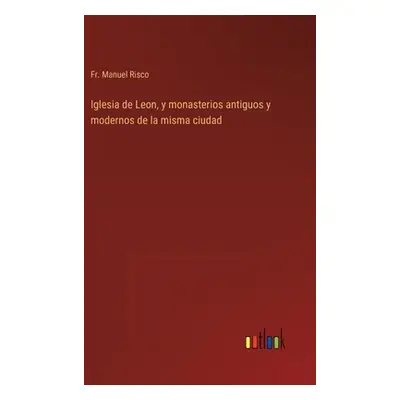 Fr. Manuel Risco

Iglesia de Leon, y monasterios antiguos y modernos de la misma ciudad

outlook